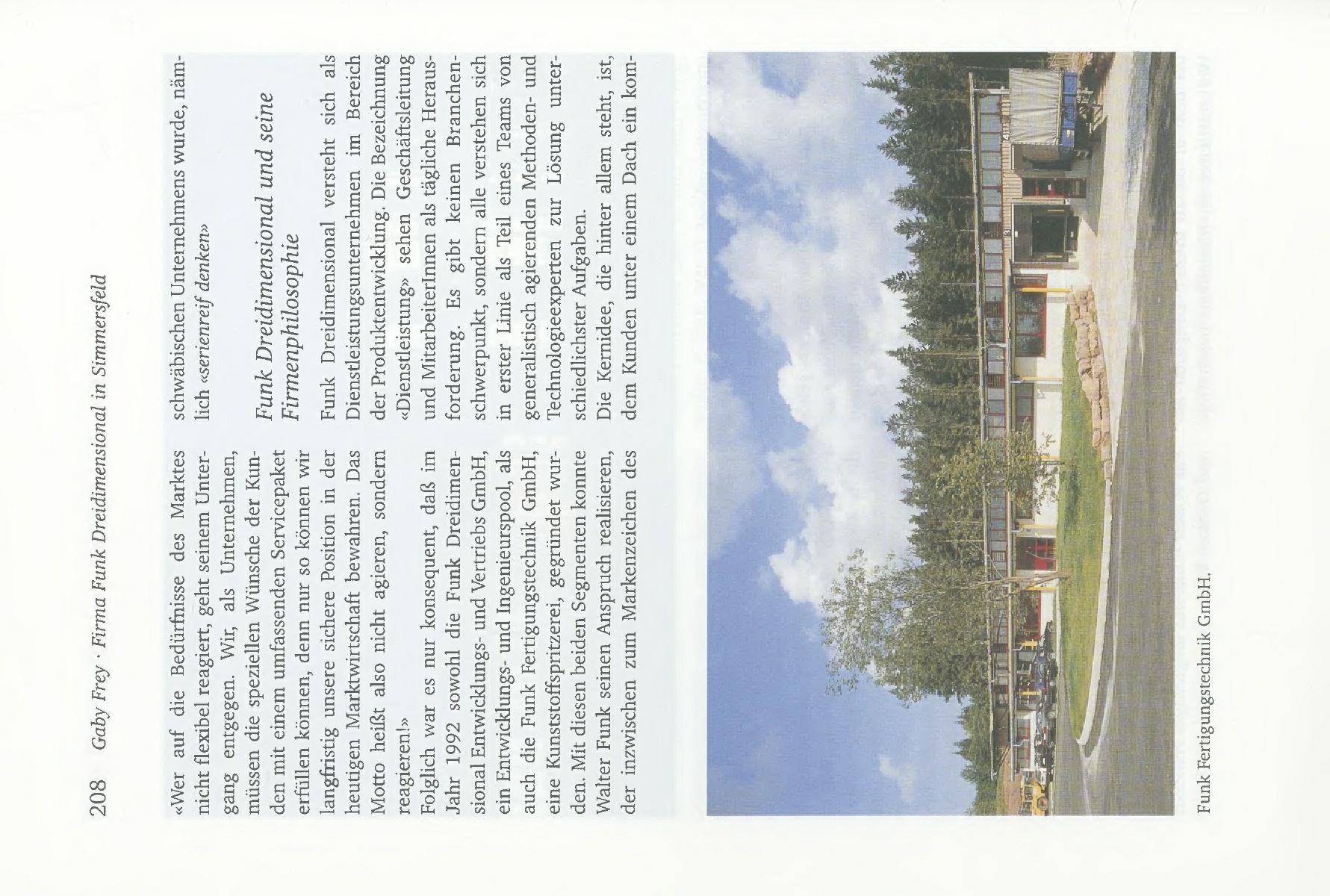 208 Gaby Frey · Firma Funk Dreidimensional in Simmersfeld

«Wer auf die Bedürfnisse des Marktes nicht flexibel reagiert, geht seinem Untergang entgegen. Wir, als Unternehmen, müssen die speziellen Wünsche der Kunden mit einem umfassenden Servicepaket erfüllen können, denn nur so können wir langfristig unsere sichere Position in der heutigen Marktwirtschaft bewahren. Das Motto heißt also nicht agieren, sondern reagieren!»

Folglich war es nur konsequent, daß im Jahr 1992 sowohl die Funk Dreidimensional Entwicklungs- und Vertriebs GmbH, ein Entwicklungs- und Ingenieurspool, als auch die Funk Fertigungstechnik GmbH, eine Kunststoffspritzerei, gegründet wurden. Mit diesen beiden Segmenten konnte Walter Funk seinen Anspruch realisieren, der inzwischen zum Markenzeichen des schwäbischen Unternehmens wurde, nämlich «serienreif denken»

Funk Dreidimensional und seine Firmenphilosophie

Funk Dreidimensional versteht sich als Dienstleistungsunternehmen im Bereich der Produktentwicklung. Die Bezeichnung «Dienstleistung» sehen Geschäftsleitung und MitarbeiterInnen als tägliche Herausforderung. Es gibt keinen Branchenschwerpunkt, sondern alle verstehen sich in erster Linie als Teil eines Teams von generalistisch agierenden Methoden- und Technologieexperten zur Lösung unterschiedlichster Aufgaben.

Die Kernidee, die hinter allem steht, ist, dem Kunden unter einem Dach ein kom-

Funk Fertigungstechnik GmbH.